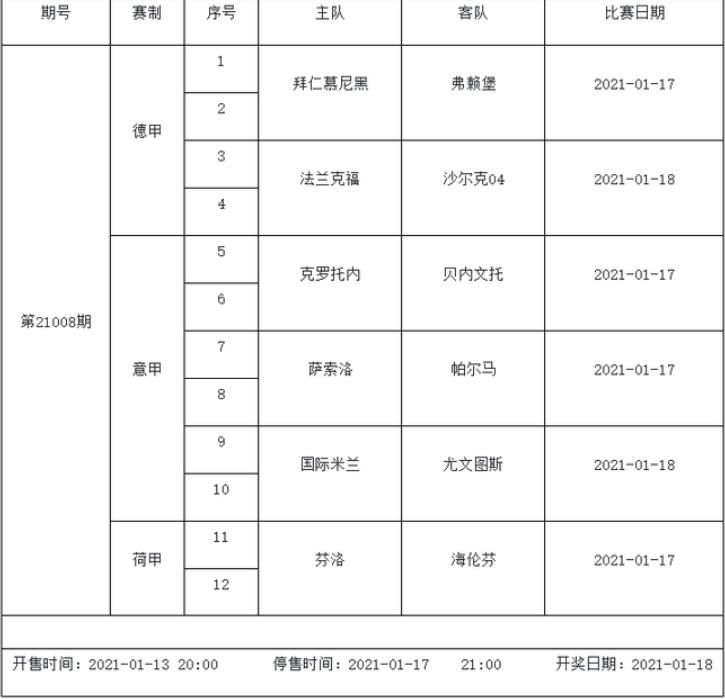 | 期号 | 赛制 | 序号 | 主队 | 客队 | 比赛日期 |
|---|---|---|---|---|---|
| 第21008期 | 德甲 | 1 | 拜仁慕尼黑 | 弗赖堡 | 2021-01-17 |
| | | 2 | | | |
| | | 3 | 法兰克福 | 沙尔克04 | 2021-01-18 |
| | | 4 | | | |
| | 意甲 | 5 | 克罗托内 | 贝内文托 | 2021-01-17 |
| | | 6 | | | |
| | | 7 | 萨索洛 | 帕尔马 | 2021-01-17 |
| | | 8 | | | |
| | | 9 | 国际米兰 | 尤文图斯 | 2021-01-18 |
| | | 10 | | | |
| | 荷甲 | 11 | 芬洛 | 海伦芬 | 2021-01-17 |
| | | 12 | | | |

开售时间：2021-01-13 20:00　停售时间：2021-01-17 21:00　开奖日期：2021-01-18